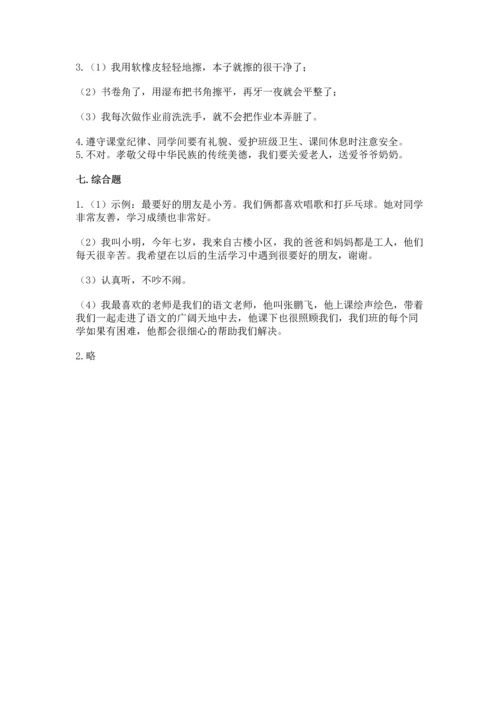 3.（1）我用软橡皮轻轻地擦，本子就擦的很干净了；

（2）书卷角了，用湿布把书角擦平，再牙一夜就会平整了；

（3）我每次做作业前洗洗手，就不会把作业本弄脏了。

4.遵守课堂纪律、同学间要有礼貌、爱护班级卫生、课间休息时注意安全。
5.不对。孝敬父母中华民族的传统美德，我们要关爱老人，送爱爷爷奶奶。

七.综合题

1.（1）示例：最要好的朋友是小芳。我们俩都喜欢唱歌和打乒乓球。她对同学非常友善，学习成绩也非常好。

（2）我叫小明，今年七岁，我来自古楼小区，我的爸爸和妈妈都是工人，他们每天很辛苦。我希望在以后的生活学习中遇到很要好的朋友，谢谢。

（3）认真听，不吵不闹。

（4）我最喜欢的老师是我们的语文老师，他叫张鹏飞，他上课绘声绘色，带着我们一起走进了语文的广阔天地中去，他课下也很照顾我们，我们班的每个同学如果有困难，他都会很细心的帮助我们解决。

2.略